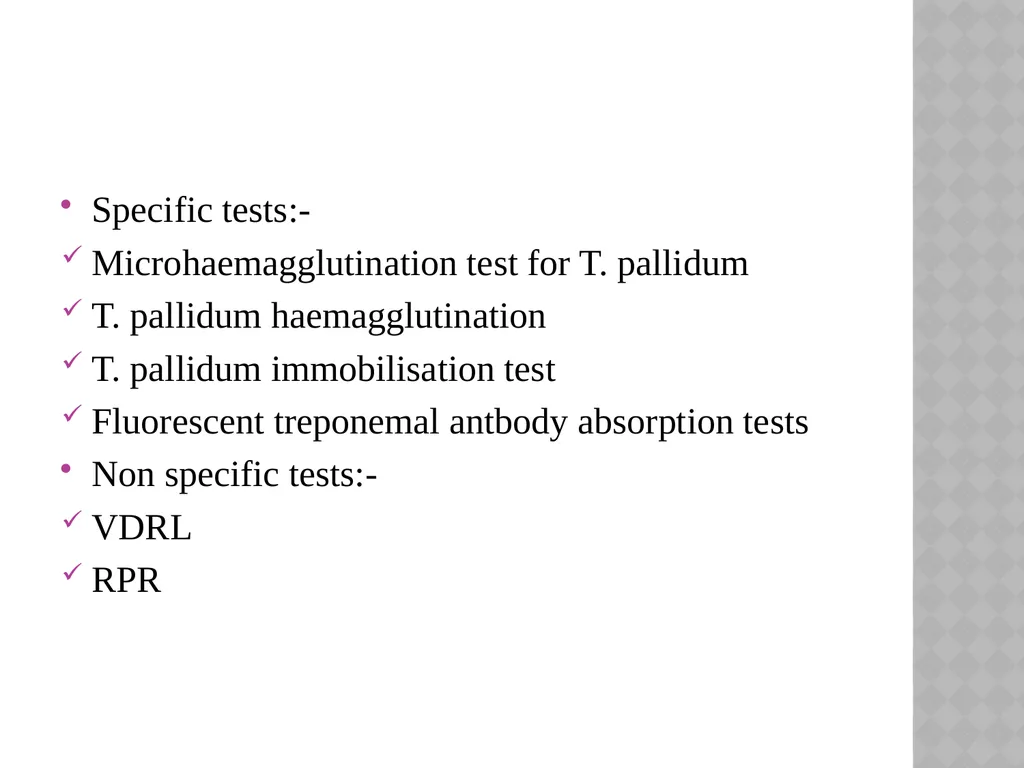 • Specific tests:-
✓ Microhaemagglutination test for T. pallidum
✓ T. pallidum haemagglutination
✓ T. pallidum immobilisation test
✓ Fluorescent treponemal antbody absorption tests
• Non specific tests:-
✓ VDRL
✓ RPR